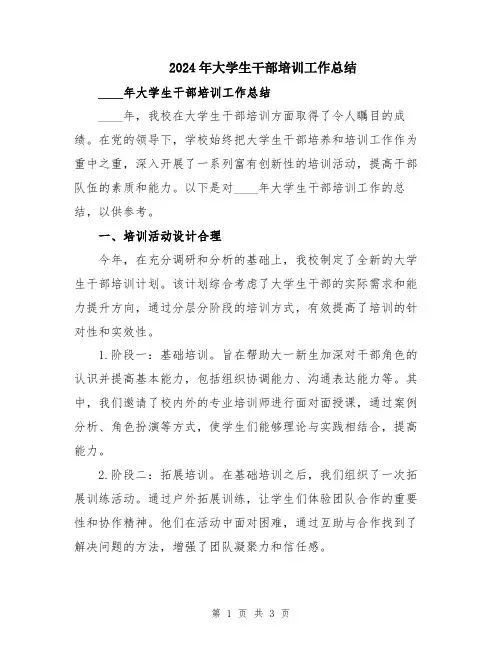 2024年大学生干部培训工作总结

____年大学生干部培训工作总结

____年，我校在大学生干部培训方面取得了令人瞩目的成绩。在党的领导下，学校始终把大学生干部培养和培训工作作为重中之重，深入开展了一系列富有创新性的培训活动，提高干部队伍的素质和能力。以下是对____年大学生干部培训工作的总结，以供参考。

一、培训活动设计合理

今年，在充分调研和分析的基础上，我校制定了全新的大学生干部培训计划。该计划综合考虑了大学生干部的实际需求和能力提升方向，通过分层分阶段的培训方式，有效提高了培训的针对性和实效性。

1.阶段一：基础培训。旨在帮助大一新生加深对干部角色的认识并提高基本能力，包括组织协调能力、沟通表达能力等。其中，我们邀请了校内外的专业培训师进行面对面授课，通过案例分析、角色扮演等方式，使学生们能够理论与实践相结合，提高能力。

2.阶段二：拓展培训。在基础培训之后，我们组织了一次拓展训练活动。通过户外拓展训练，让学生们体验团队合作的重要性和协作精神。他们在活动中面对困难，通过互助与合作找到了解决问题的方法，增强了团队凝聚力和信任感。

第 1 页 共 3 页